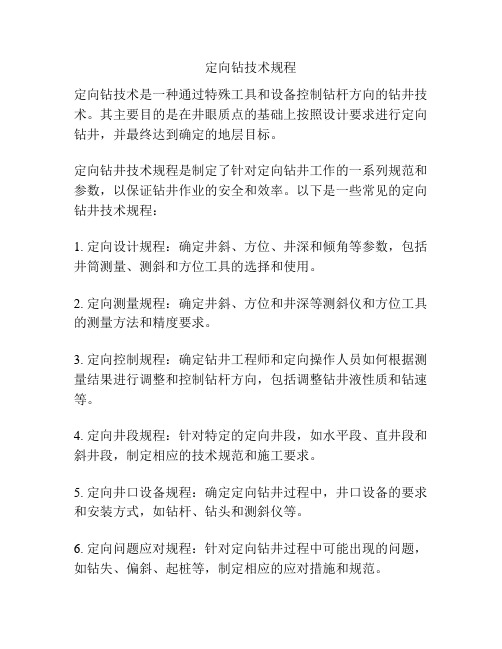 定向钻技术规程

定向钻技术是一种通过特殊工具和设备控制钻杆方向的钻井技术。其主要目的是在井眼质点的基础上按照设计要求进行定向钻井，并最终达到确定的地层目标。

定向钻井技术规程是制定了针对定向钻井工作的一系列规范和参数，以保证钻井作业的安全和效率。以下是一些常见的定向钻井技术规程：

1. 定向设计规程：确定井斜、方位、井深和倾角等参数，包括井筒测量、测斜和方位工具的选择和使用。

2. 定向测量规程：确定井斜、方位和井深等测斜仪和方位工具的测量方法和精度要求。

3. 定向控制规程：确定钻井工程师和定向操作人员如何根据测量结果进行调整和控制钻杆方向，包括调整钻井液性质和钻速等。

4. 定向井段规程：针对特定的定向井段，如水平段、直井段和斜井段，制定相应的技术规范和施工要求。

5. 定向井口设备规程：确定定向钻井过程中，井口设备的要求和安装方式，如钻杆、钻头和测斜仪等。

6. 定向问题应对规程：针对定向钻井过程中可能出现的问题，如钻失、偏斜、起桩等，制定相应的应对措施和规范。